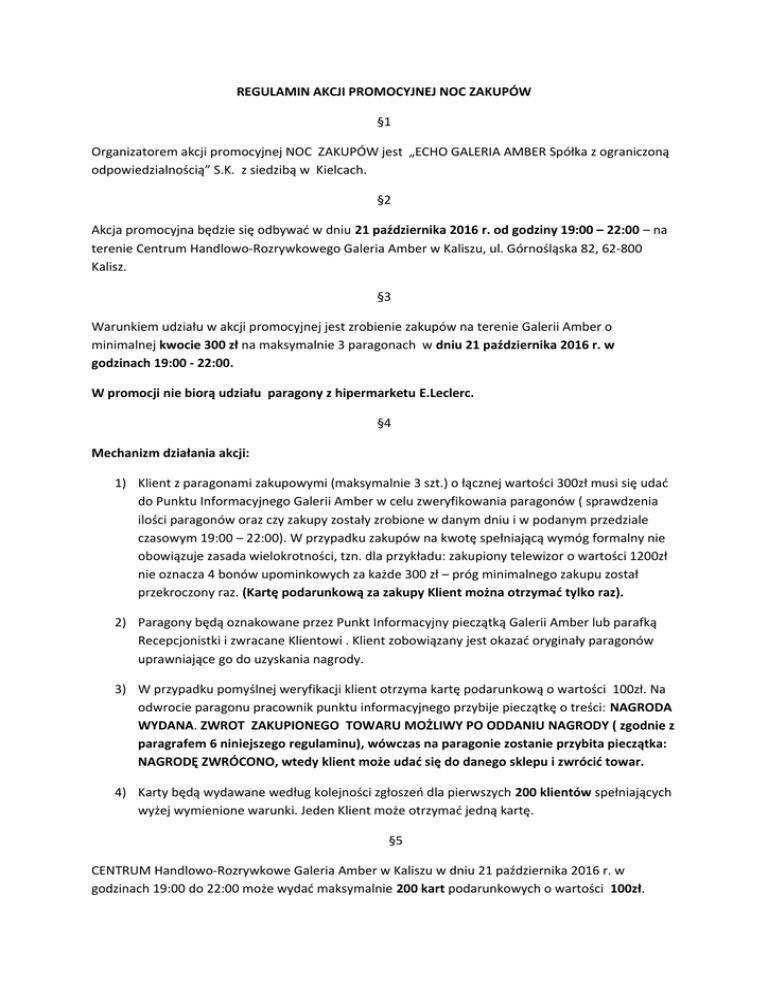 REGULAMIN AKCJI PROMOCYJNEJ NOC ZAKUPÓW

§1

Organizatorem akcji promocyjnej NOC ZAKUPÓW jest „ECHO GALERIA AMBER Spółka z ograniczoną odpowiedzialnością" S.K. z siedzibą w Kielcach.

§2

Akcja promocyjna będzie się odbywać w dniu 21 października 2016 r. od godziny 19:00 – 22:00 – na terenie Centrum Handlowo-Rozrywkowego Galeria Amber w Kaliszu, ul. Górnośląska 82, 62-800 Kalisz.

§3

Warunkiem udziału w akcji promocyjnej jest zrobienie zakupów na terenie Galerii Amber o minimalnej kwocie 300 zł na maksymalnie 3 paragonach w dniu 21 października 2016 r. w godzinach 19:00 - 22:00.

W promocji nie biorą udziału paragony z hipermarketu E.Leclerc.

§4

Mechanizm działania akcji:

1) Klient z paragonami zakupowymi (maksymalnie 3 szt.) o łącznej wartości 300zł musi się udać do Punktu Informacyjnego Galerii Amber w celu zweryfikowania paragonów ( sprawdzenia ilości paragonów oraz czy zakupy zostały zrobione w danym dniu i w podanym przedziale czasowym 19:00 – 22:00). W przypadku zakupów na kwotę spełniającą wymóg formalny nie obowiązuje zasada wielokrotności, tzn. dla przykładu: zakupiony telewizor o wartości 1200zł nie oznacza 4 bonów upominkowych za każde 300 zł – próg minimalnego zakupu został przekroczony raz. (Kartę podarunkową za zakupy Klient można otrzymać tylko raz).

2) Paragony będą oznakowane przez Punkt Informacyjny pieczątką Galerii Amber lub parafką Recepcjonistki i zwracane Klientowi . Klient zobowiązany jest okazać oryginały paragonów uprawniające go do uzyskania nagrody.

3) W przypadku pomyślnej weryfikacji klient otrzyma kartę podarunkową o wartości 100zł. Na odwrocie paragonu pracownik punktu informacyjnego przybije pieczątkę o treści: NAGRODA WYDANA. ZWROT ZAKUPIONEGO TOWARU MOŻLIWY PO ODDANIU NAGRODY ( zgodnie z paragrafem 6 niniejszego regulaminu), wówczas na paragonie zostanie przybita pieczątka: NAGRODĘ ZWRÓCONO, wtedy klient może udać się do danego sklepu i zwrócić towar.

4) Karty będą wydawane według kolejności zgłoszeń dla pierwszych 200 klientów spełniających wyżej wymienione warunki. Jeden Klient może otrzymać jedną kartę.

§5

CENTRUM Handlowo-Rozrywkowe Galeria Amber w Kaliszu w dniu 21 października 2016 r. w godzinach 19:00 do 22:00 może wydać maksymalnie 200 kart podarunkowych o wartości 100zł.